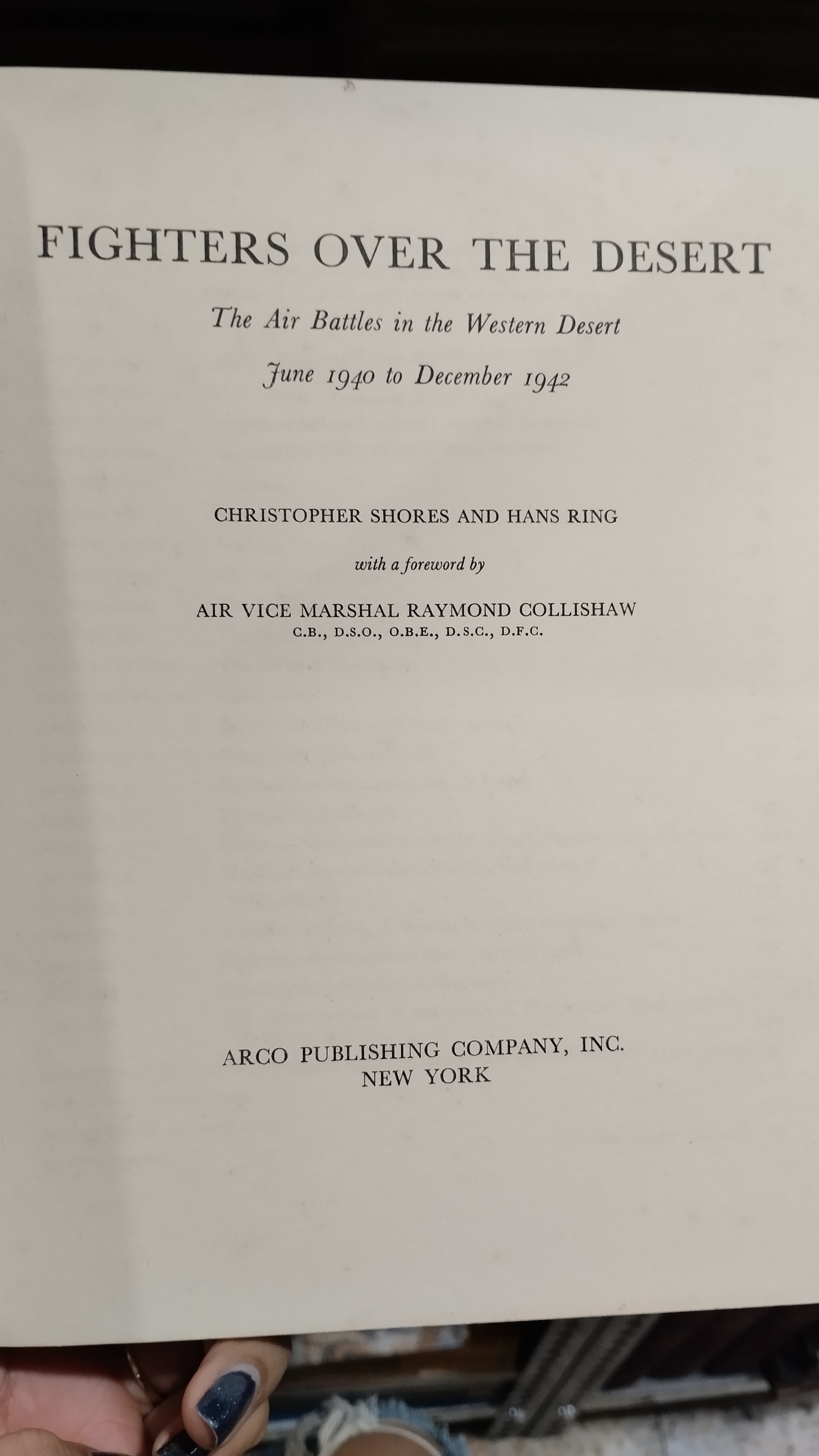 FIGHTERS OVER THE DESERT

The Air Battles in the Western Desert

June 1940 to December 1942

CHRISTOPHER SHORES AND HANS RING

with a foreword by

AIR VICE MARSHAL RAYMOND COLLISHAW
C.B., D.S.O., O.B.E., D.S.C., D.F.C.

ARCO PUBLISHING COMPANY, INC.
NEW YORK